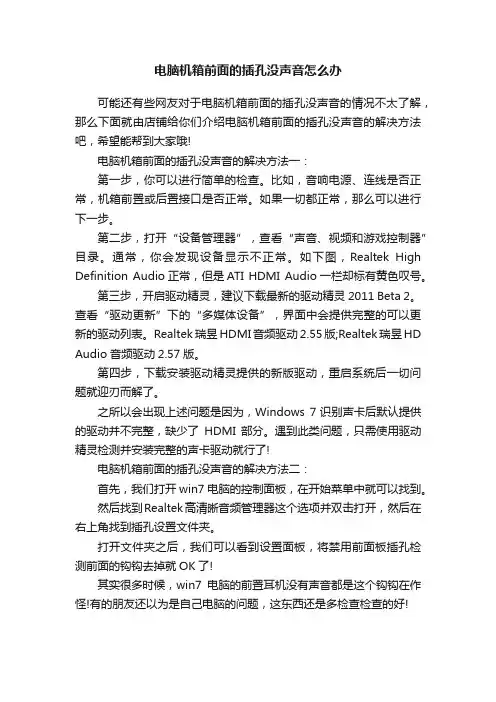 电脑机箱前面的插孔没声音怎么办

可能还有些网友对于电脑机箱前面的插孔没声音的情况不太了解，那么下面就由店铺给你们介绍电脑机箱前面的插孔没声音的解决方法吧，希望能帮到大家哦!

电脑机箱前面的插孔没声音的解决方法一：

第一步，你可以进行简单的检查。比如，音响电源、连线是否正常，机箱前置或后置接口是否正常。如果一切都正常，那么可以进行下一步。

第二步，打开“设备管理器”，查看“声音、视频和游戏控制器”目录。通常，你会发现设备显示不正常。如下图，Realtek High Definition Audio 正常，但是 ATI HDMI Audio 一栏却标有黄色叹号。

第三步，开启驱动精灵，建议下载最新的驱动精灵 2011 Beta 2。查看“驱动更新”下的“多媒体设备”，界面中会提供完整的可以更新的驱动列表。Realtek 瑞昱 HDMI 音频驱动 2.55 版;Realtek 瑞昱 HD Audio 音频驱动 2.57 版。

第四步，下载安装驱动精灵提供的新版驱动，重启系统后一切问题就迎刃而解了。

之所以会出现上述问题是因为，Windows 7 识别声卡后默认提供的驱动并不完整，缺少了 HDMI 部分。遇到此类问题，只需使用驱动精灵检测并安装完整的声卡驱动就行了!

电脑机箱前面的插孔没声音的解决方法二：

首先，我们打开 win7 电脑的控制面板，在开始菜单中就可以找到。

然后找到 Realtek 高清晰音频管理器这个选项并双击打开，然后在右上角找到插孔设置文件夹。

打开文件夹之后，我们可以看到设置面板，将禁用前面板插孔检测前面的钩钩去掉就 OK 了!

其实很多时候，win7 电脑的前置耳机没有声音都是这个钩钩在作怪!有的朋友还以为是自己电脑的问题，这东西还是多检查检查的好!